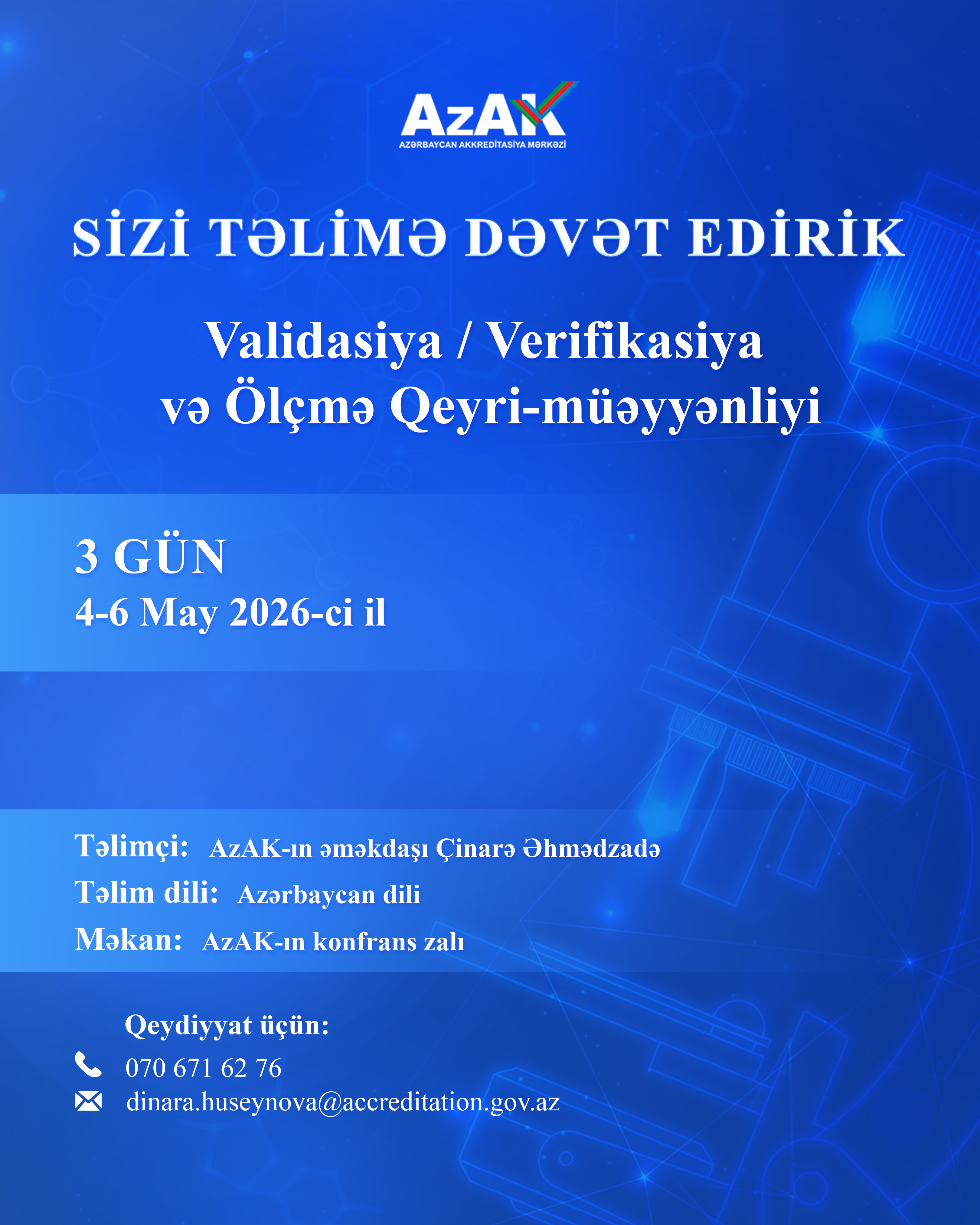 AzAK
AZƏRBAYCAN AKKREDİTASİYA MƏRKƏZİ

SİZİ TƏLİMƏ DƏVƏT EDİRİK

Validasiya / Verifikasiya və Ölçmə Qeyri-müəyyənliyi

3 GÜN
4-6 May 2026-ci il

Təlimçi: AzAK-ın əməkdaşı Çinarə Əhmədzadə
Təlim dili: Azərbaycan dili
Məkan: AzAK-ın konfrans zalı

Qeydiyyat üçün:
070 671 62 76
dinara.huseynova@accreditation.gov.az